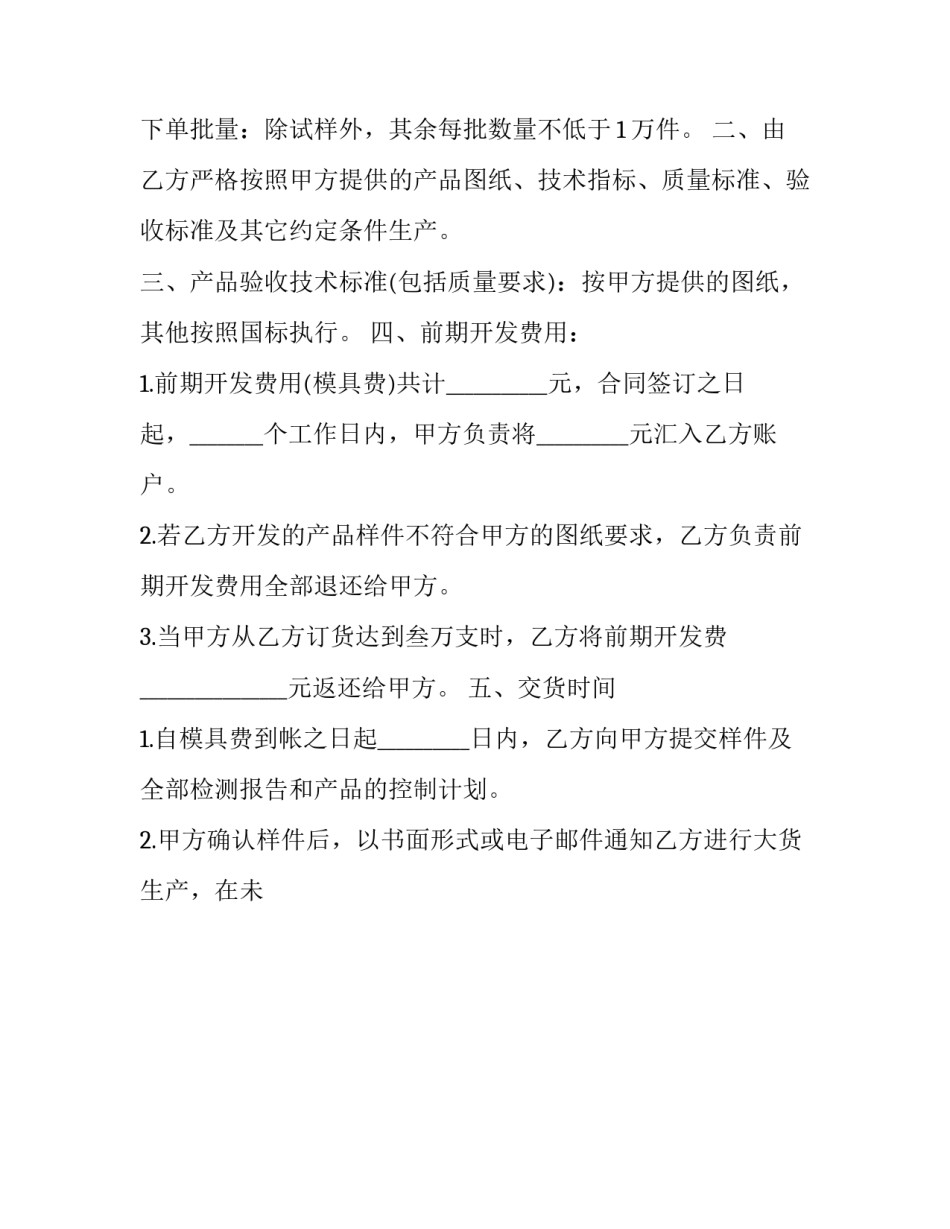 下单批量：除试样外，其余每批数量不低于1万件。 二、由乙方严格按照甲方提供的产品图纸、技术指标、质量标准、验收标准及其它约定条件生产。

三、产品验收技术标准(包括质量要求)：按甲方提供的图纸，其他按照国标执行。 四、前期开发费用：

1.前期开发费用(模具费)共计________元，合同签订之日起，______个工作日内，甲方负责将________元汇入乙方账户。

2.若乙方开发的产品样件不符合甲方的图纸要求，乙方负责前期开发费用全部退还给甲方。

3.当甲方从乙方订货达到叁万支时，乙方将前期开发费____________元返还给甲方。 五、交货时间

1.自模具费到帐之日起________日内，乙方向甲方提交样件及全部检测报告和产品的控制计划。

2.甲方确认样件后，以书面形式或电子邮件通知乙方进行大货生产，在未